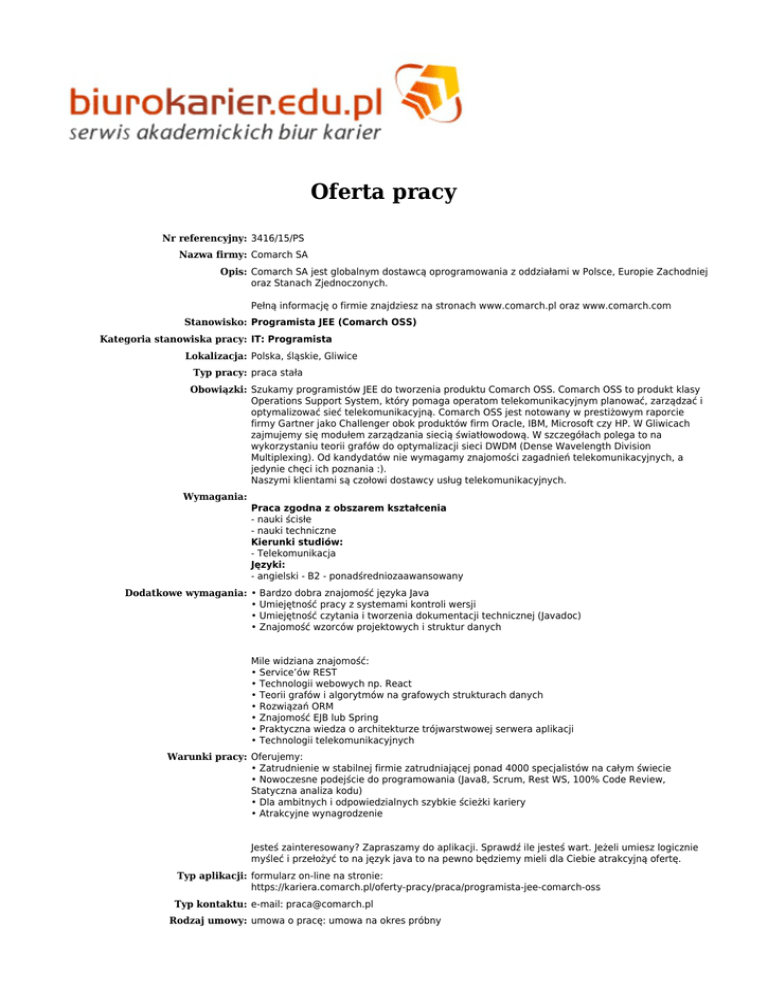 biurokarier.edu.pl
serwis akademickich biur karier

Oferta pracy

Nr referencyjny: 3416/15/PS

Nazwa firmy: Comarch SA

Opis: Comarch SA jest globalnym dostawcą oprogramowania z oddziałami w Polsce, Europie Zachodniej oraz Stanach Zjednoczonych.

Pełną informację o firmie znajdziesz na stronach www.comarch.pl oraz www.comarch.com

Stanowisko: Programista JEE (Comarch OSS)

Kategoria stanowiska pracy: IT: Programista

Lokalizacja: Polska, śląskie, Gliwice

Typ pracy: praca stała

Obowiązki: Szukamy programistów JEE do tworzenia produktu Comarch OSS. Comarch OSS to produkt klasy Operations Support System, który pomaga operatom telekomunikacyjnym planować, zarządzać i optymalizować sieć telekomunikacyjną. Comarch OSS jest notowany w prestiżowym raporcie firmy Gartner jako Challenger obok produktów firm Oracle, IBM, Microsoft czy HP. W Gliwicach zajmujemy się modułem zarządzania siecią światłowodową. W szczegółach polega to na wykorzystaniu teorii grafów do optymalizacji sieci DWDM (Dense Wavelength Division Multiplexing). Od kandydatów nie wymagamy znajomości zagadnień telekomunikacyjnych, a jedynie chęci ich poznania :).
Naszymi klientami są czołowi dostawcy usług telekomunikacyjnych.

Wymagania:
Praca zgodna z obszarem kształcenia
- nauki ścisłe
- nauki techniczne
Kierunki studiów:
- Telekomunikacja
Języki:
- angielski - B2 - ponadśredniozaawansowany

Dodatkowe wymagania: • Bardzo dobra znajomość języka Java
• Umiejętność pracy z systemami kontroli wersji
• Umiejętność czytania i tworzenia dokumentacji technicznej (Javadoc)
• Znajomość wzorców projektowych i struktur danych

Mile widziana znajomość:
• Service'ów REST
• Technologii webowych np. React
• Teorii grafów i algorytmów na grafowych strukturach danych
• Rozwiązań ORM
• Znajomość EJB lub Spring
• Praktyczna wiedza o architekturze trójwarstwowej serwera aplikacji
• Technologii telekomunikacyjnych

Warunki pracy: Oferujemy:
• Zatrudnienie w stabilnej firmie zatrudniającej ponad 4000 specjalistów na całym świecie
• Nowoczesne podejście do programowania (Java8, Scrum, Rest WS, 100% Code Review, Statyczna analiza kodu)
• Dla ambitnych i odpowiedzialnych szybkie ścieżki kariery
• Atrakcyjne wynagrodzenie

Jesteś zainteresowany? Zapraszamy do aplikacji. Sprawdź ile jesteś wart. Jeżeli umiesz logicznie myśleć i przełożyć to na język java to na pewno będziemy mieli dla Ciebie atrakcyjną ofertę.

Typ aplikacji: formularz on-line na stronie:
https://kariera.comarch.pl/oferty-pracy/praca/programista-jee-comarch-oss

Typ kontaktu: e-mail: praca@comarch.pl

Rodzaj umowy: umowa o pracę: umowa na okres próbny